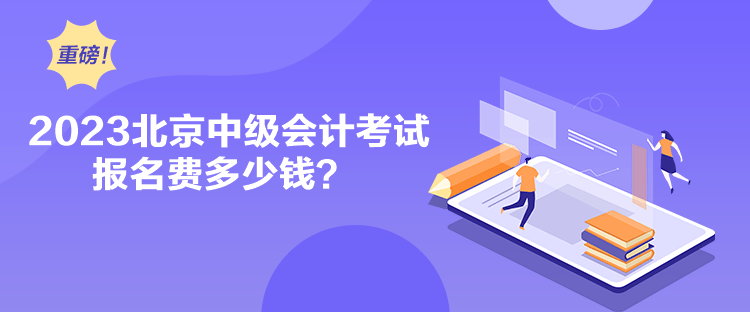 重磅!

2023北京中级会计考试
报名费多少钱?